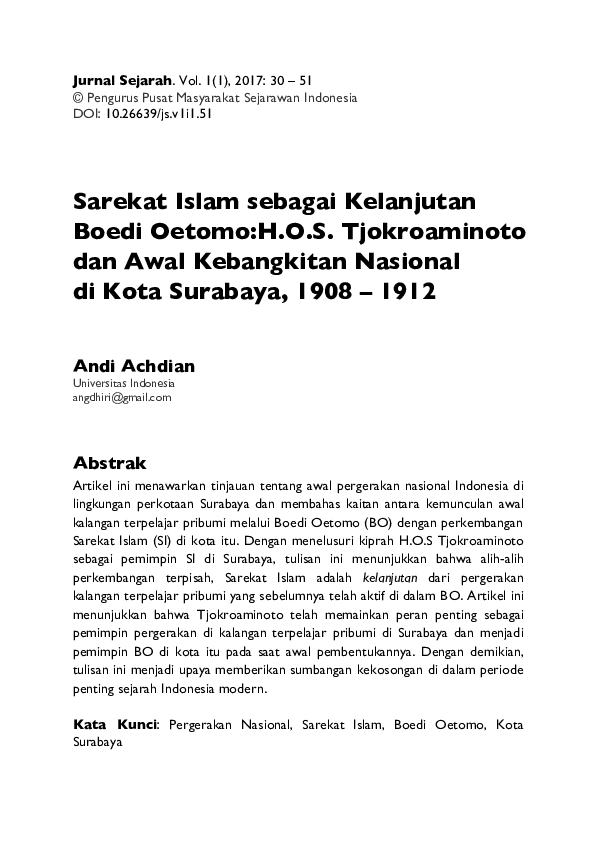 Jurnal Sejarah. Vol. 1(1), 2017: 30 – 51
© Pengurus Pusat Masyarakat Sejarawan Indonesia
DOI: 10.26639/js.v1i1.51

Sarekat Islam sebagai Kelanjutan
Boedi Oetomo:H.O.S. Tjokroaminoto
dan Awal Kebangkitan Nasional
di Kota Surabaya, 1908 – 1912

Andi Achdian
Universitas Indonesia
angdhiri@gmail.com

Abstrak

Artikel ini menawarkan tinjauan tentang awal pergerakan nasional Indonesia di lingkungan perkotaan Surabaya dan membahas kaitan antara kemunculan awal kalangan terpelajar pribumi melalui Boedi Oetomo (BO) dengan perkembangan Sarekat Islam (SI) di kota itu. Dengan menelusuri kiprah H.O.S Tjokroaminoto sebagai pemimpin SI di Surabaya, tulisan ini menunjukkan bahwa alih-alih perkembangan terpisah, Sarekat Islam adalah kelanjutan dari pergerakan kalangan terpelajar pribumi yang sebelumnya telah aktif di dalam BO. Artikel ini menunjukkan bahwa Tjokroaminoto telah memainkan peran penting sebagai pemimpin pergerakan di kalangan terpelajar pribumi di Surabaya dan menjadi pemimpin BO di kota itu pada saat awal pembentukannya. Dengan demikian, tulisan ini menjadi upaya memberikan sumbangan kekosongan di dalam periode penting sejarah Indonesia modern.

Kata Kunci: Pergerakan Nasional, Sarekat Islam, Boedi Oetomo, Kota Surabaya